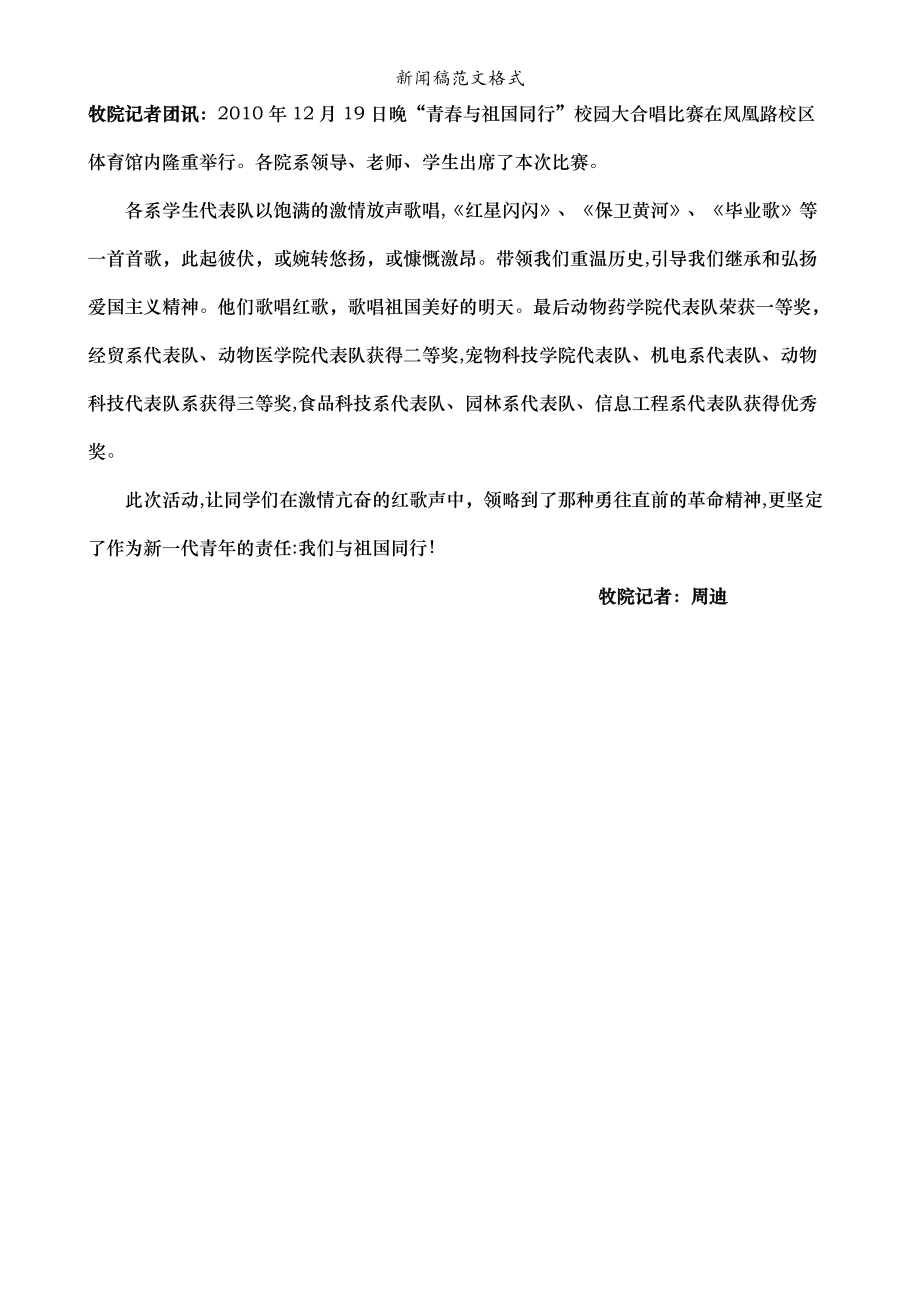 新闻稿范文格式

牧院记者团讯：2010 年 12 月 19 日晚“青春与祖国同行”校园大合唱比赛在凤凰路校区体育馆内隆重举行。各院系领导、老师、学生出席了本次比赛。

各系学生代表队以饱满的激情放声歌唱,《红星闪闪》、《保卫黄河》、《毕业歌》等一首首歌，此起彼伏，或婉转悠扬，或慷慨激昂。带领我们重温历史,引导我们继承和弘扬爱国主义精神。他们歌唱红歌，歌唱祖国美好的明天。最后动物药学院代表队荣获一等奖，经贸系代表队、动物医学院代表队获得二等奖,宠物科技学院代表队、机电系代表队、动物科技代表队系获得三等奖,食品科技系代表队、园林系代表队、信息工程系代表队获得优秀奖。

此次活动,让同学们在激情亢奋的红歌声中，领略到了那种勇往直前的革命精神,更坚定了作为新一代青年的责任:我们与祖国同行!

牧院记者：周迪